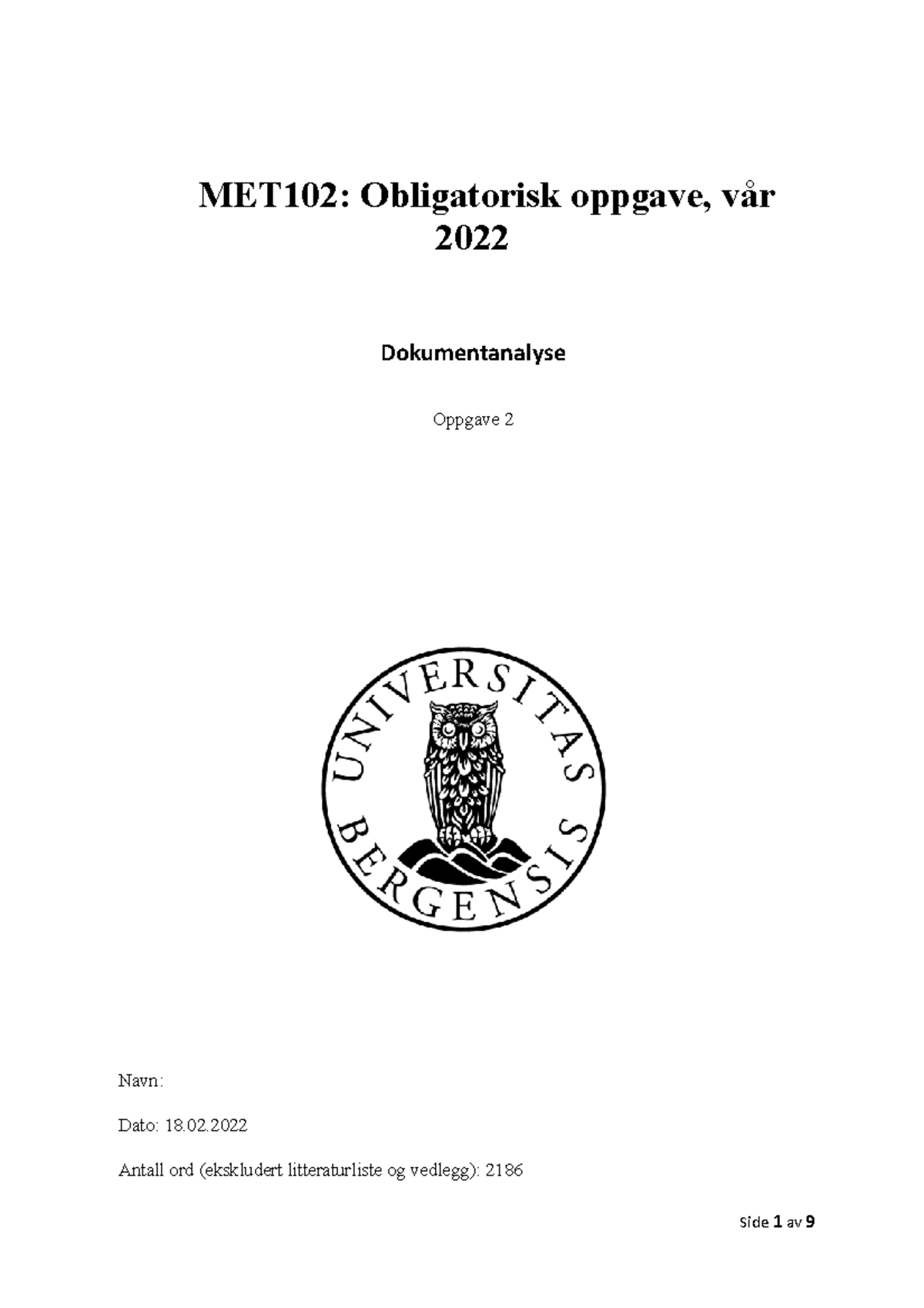 MET102: Obligatorisk oppgave, vår 2022

Dokumentanalyse

Oppgave 2

UNIVERSITAS BERGENSIS

Navn:

Dato: 18.02.2022

Antall ord (ekskludert litteraturliste og vedlegg): 2186

Side 1 av 9